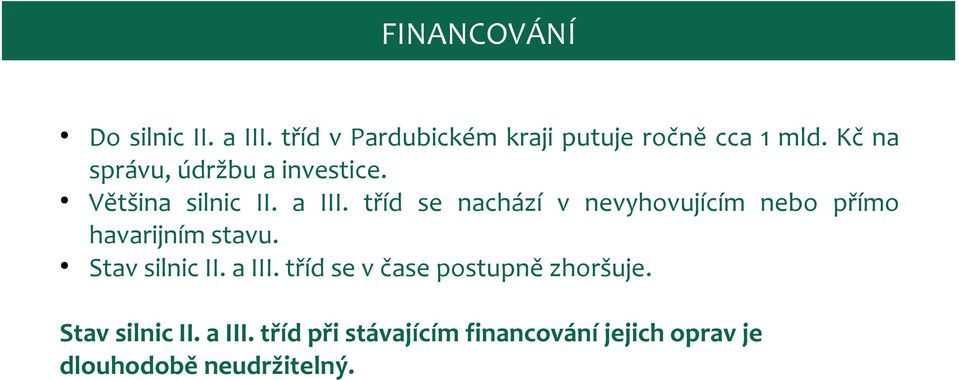 FINANCOVÁNÍ

• Do silnic II. a III. tříd v Pardubickém kraji putuje ročně cca 1 mld. Kč na správu, údržbu a investice.
• Většina silnic II. a III. tříd se nachází v nevyhovujícím nebo přímo havarijním stavu.
• Stav silnic II. a III. tříd se v čase postupně zhoršuje.

Stav silnic II. a III. tříd při stávajícím financování jejich oprav je dlouhodobě neudržitelný.